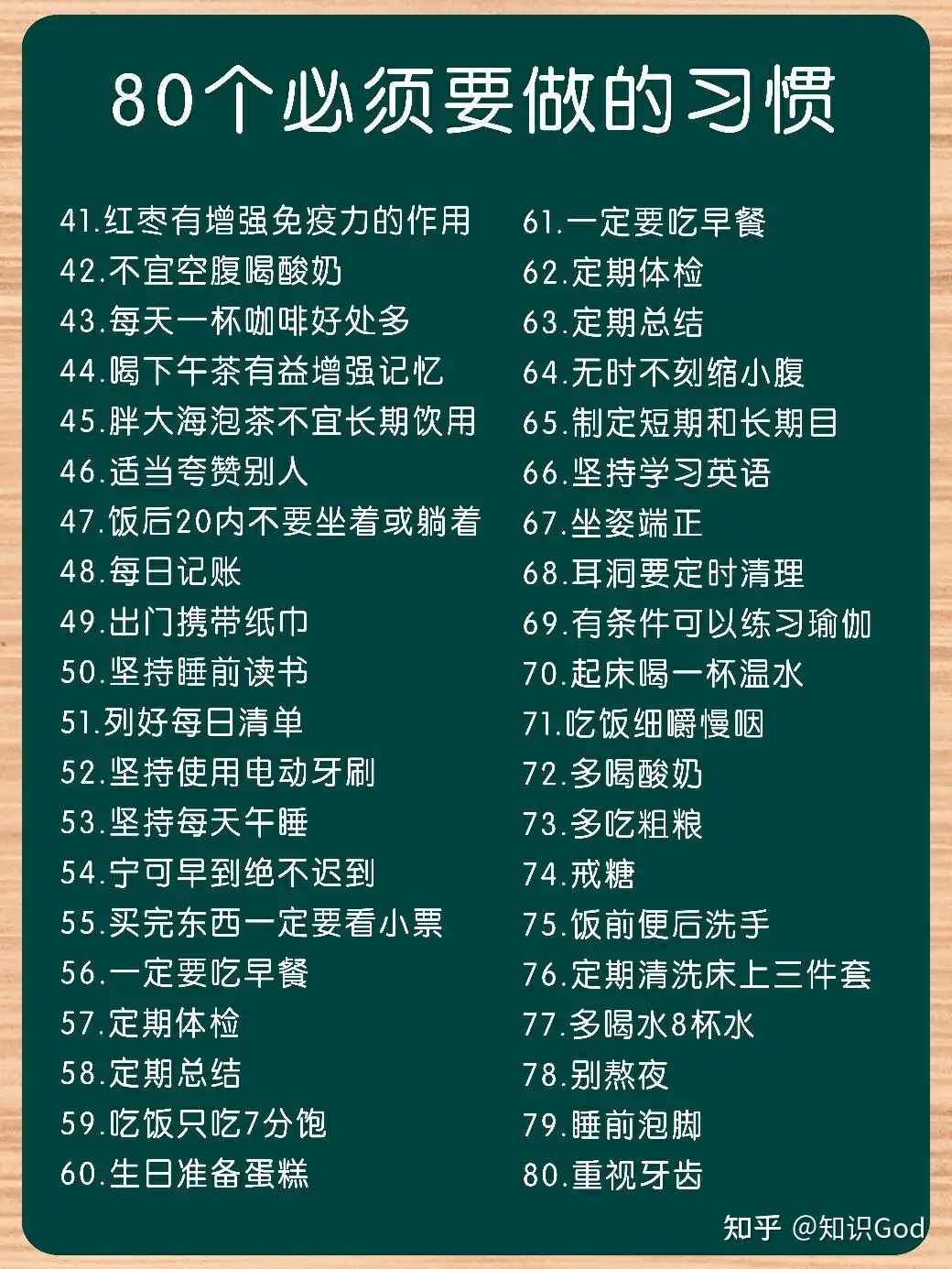 80个必须要做的习惯

41.红枣有增强免疫力的作用
42.不宜空腹喝酸奶
43.每天一杯咖啡好处多
44.喝下午茶有益增强记忆
45.胖大海泡茶不宜长期饮用
46.适当夸赞别人
47.饭后20内不要坐着或躺着
48.每日记账
49.出门携带纸巾
50.坚持睡前读书
51.列好每日清单
52.坚持使用电动牙刷
53.坚持每天午睡
54.宁可早到绝不迟到
55.买完东西一定要看小票
56.一定要吃早餐
57.定期体检
58.定期总结
59.吃饭只吃7分饱
60.生日准备蛋糕

61.一定要吃早餐
62.定期体检
63.定期总结
64.无时不刻缩小腹
65.制定短期和长期目
66.坚持学习英语
67.坐姿端正
68.耳洞要定时清理
69.有条件可以练习瑜伽
70.起床喝一杯温水
71.吃饭细嚼慢咽
72.多喝酸奶
73.多吃粗粮
74.戒糖
75.饭前便后洗手
76.定期清洗床上三件套
77.多喝水8杯水
78.别熬夜
79.睡前泡脚
80.重视牙齿

知乎 @知识God